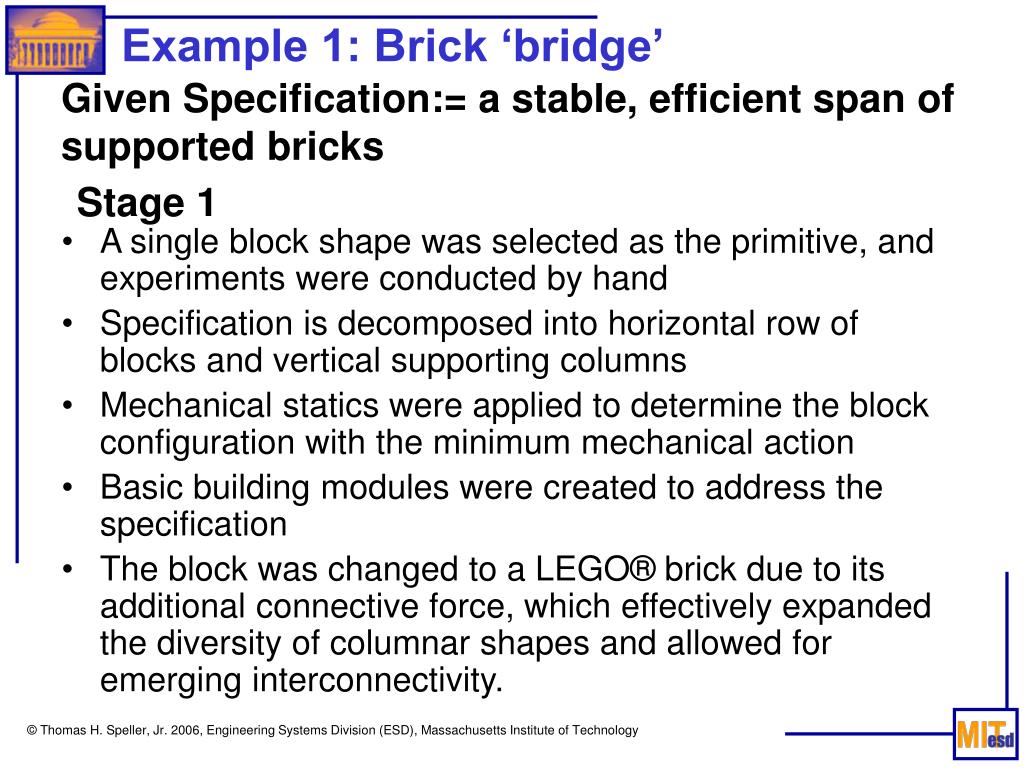 Example 1: Brick ‘bridge’

Given Specification:= a stable, efficient span of supported bricks

Stage 1

• A single block shape was selected as the primitive, and experiments were conducted by hand
• Specification is decomposed into horizontal row of blocks and vertical supporting columns
• Mechanical statics were applied to determine the block configuration with the minimum mechanical action
• Basic building modules were created to address the specification
• The block was changed to a LEGO® brick due to its additional connective force, which effectively expanded the diversity of columnar shapes and allowed for emerging interconnectivity.

© Thomas H. Speller, Jr. 2006, Engineering Systems Division (ESD), Massachusetts Institute of Technology

MIT esd